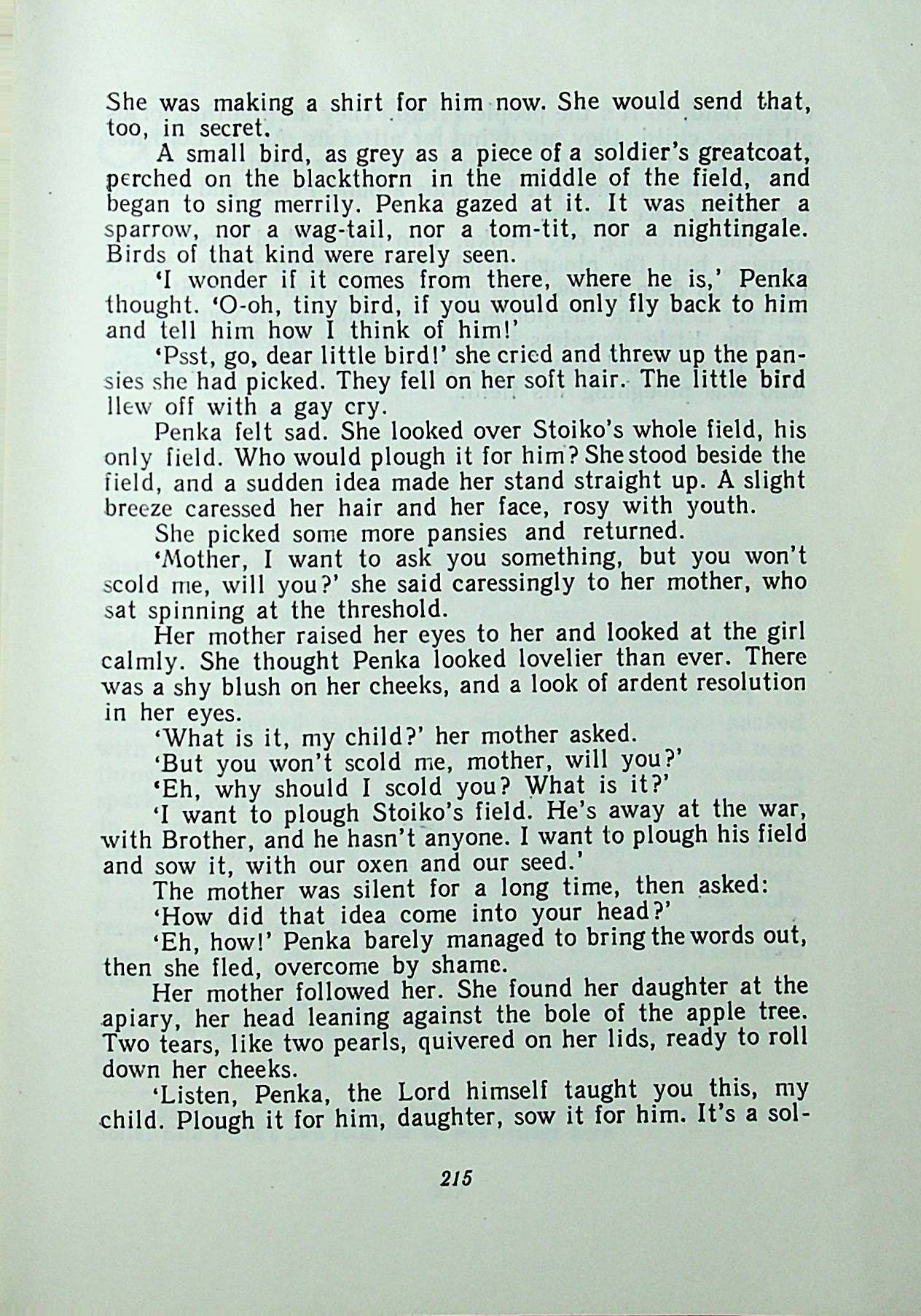 She was making a shirt for him now. She would send that, too, in secret.

A small bird, as grey as a piece of a soldier's greatcoat, perched on the blackthorn in the middle of the field, and began to sing merrily. Penka gazed at it. It was neither a sparrow, nor a wag-tail, nor a tom-tit, nor a nightingale. Birds of that kind were rarely seen.

'I wonder if it comes from there, where he is,' Penka thought. 'O-oh, tiny bird, if you would only fly back to him and tell him how I think of him!'

'Psst, go, dear little bird!' she cried and threw up the pansies she had picked. They fell on her soft hair. The little bird flew off with a gay cry.

Penka felt sad. She looked over Stoiko's whole field, his only field. Who would plough it for him? She stood beside the field, and a sudden idea made her stand straight up. A slight breeze caressed her hair and her face, rosy with youth.

She picked some more pansies and returned.

'Mother, I want to ask you something, but you won't scold me, will you?' she said caressingly to her mother, who sat spinning at the threshold.

Her mother raised her eyes to her and looked at the girl calmly. She thought Penka looked lovelier than ever. There was a shy blush on her cheeks, and a look of ardent resolution in her eyes.

'What is it, my child?' her mother asked.

'But you won't scold me, mother, will you?'

'Eh, why should I scold you? What is it?'

'I want to plough Stoiko's field. He's away at the war, with Brother, and he hasn't anyone. I want to plough his field and sow it, with our oxen and our seed.'

The mother was silent for a long time, then asked:

'How did that idea come into your head?'

'Eh, how!' Penka barely managed to bring the words out, then she fled, overcome by shame.

Her mother followed her. She found her daughter at the apiary, her head leaning against the bole of the apple tree. Two tears, like two pearls, quivered on her lids, ready to roll down her cheeks.

'Listen, Penka, the Lord himself taught you this, my child. Plough it for him, daughter, sow it for him. It's a sol-

215